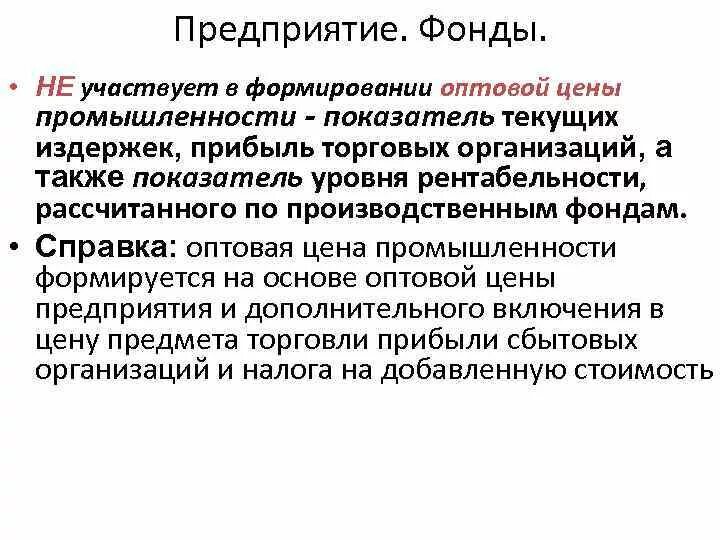 Предприятие. Фонды.

• НЕ участвует в формировании оптовой цены промышленности - показатель текущих издержек, прибыль торговых организаций, а также показатель уровня рентабельности, рассчитанного по производственным фондам.

• Справка: оптовая цена промышленности формируется на основе оптовой цены предприятия и дополнительного включения в цену предмета торговли прибыли сбытовых организаций и налога на добавленную стоимость